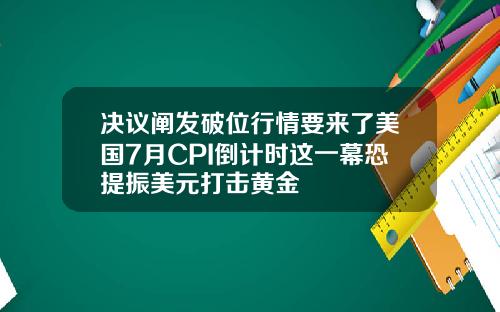 决议阐发破位行情要来了美国7月CPI倒计时这一幕恐提振美元打击黄金